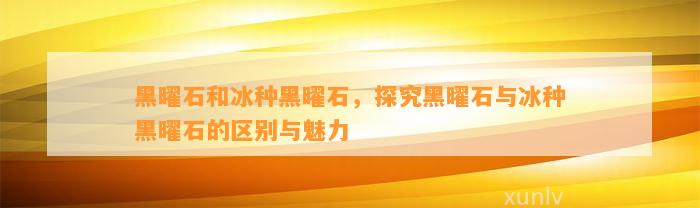 黑曜石和冰种黑曜石，探究黑曜石与冰种黑曜石的区别与魅力

xunlv